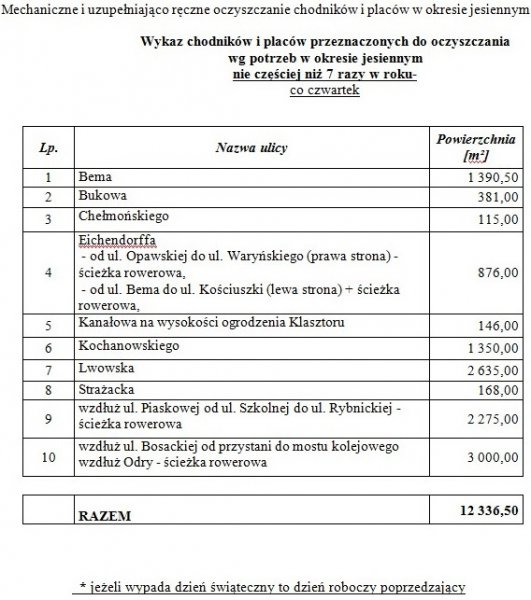 Mechaniczne i uzupełniająco ręczne oczyszczanie chodników i placów w okresie jesiennym

Wykaz chodników i placów przeznaczonych do oczyszczania wg potrzeb w okresie jesiennym nie częściej niż 7 razy w roku- co czwartek

| Lp. | Nazwa ulicy | Powierzchnia [m²] |
|---|---|---|
| 1 | Bema | 1 390,50 |
| 2 | Bukowa | 381,00 |
| 3 | Chełmońskiego | 115,00 |
| 4 | Eichendorffa - od ul. Opawskiej do ul. Waryńskiego (prawa strona) - ścieżka rowerowa, - od ul. Bema do ul. Kościuszki (lewa strona) + ścieżka rowerowa, | 876,00 |
| 5 | Kanałowa na wysokości ogrodzenia Klasztoru | 146,00 |
| 6 | Kochanowskiego | 1 350,00 |
| 7 | Lwowska | 2 635,00 |
| 8 | Strażacka | 168,00 |
| 9 | wzdłuż ul. Piaskowej od ul. Szkolnej do ul. Rybnickiej - ścieżka rowerowa | 2 275,00 |
| 10 | wzdłuż ul. Bosackiej od przystani do mostu kolejowego wzdłuż Odry - ścieżka rowerowa | 3 000,00 |

| | RAZEM | 12 336,50 |
|---|---|---|

* jeżeli wypada dzień świąteczny to dzień roboczy poprzedzający